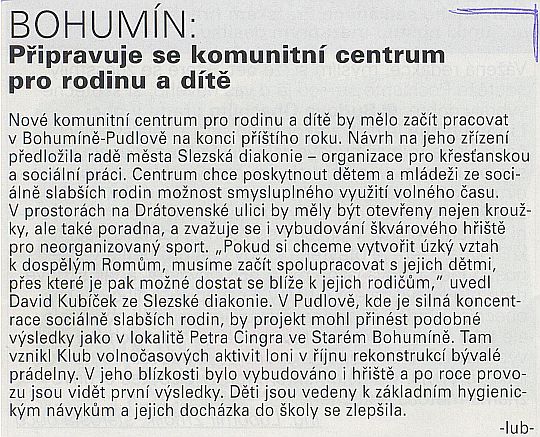 BOHUMÍN:
Připravuje se komunitní centrum pro rodinu a dítě

Nové komunitní centrum pro rodinu a dítě by mělo začít pracovat v Bohumíně-Pudlově na konci příštího roku. Návrh na jeho zřízení předložila radě města Slezská diakonie – organizace pro křesťanskou a sociální práci. Centrum chce poskytnout dětem a mládeži ze sociálně slabších rodin možnost smysluplného využití volného času. V prostorách na Drátovenské ulici by měly být otevřeny nejen kroužky, ale také poradna, a zvažuje se i vybudování škvárového hřiště pro neorganizovaný sport. „Pokud si chceme vytvořit úzký vztah k dospělým Romům, musíme začít spolupracovat s jejich dětmi, přes které je pak možné dostat se blíže k jejich rodičům," uvedl David Kubíček ze Slezské diakonie. V Pudlově, kde je silná koncentrace sociálně slabších rodin, by projekt mohl přinést podobné výsledky jako v lokalitě Petra Cingra ve Starém Bohumíně. Tam vznikl Klub volnočasových aktivit loni v říjnu rekonstrukcí bývalé prádelny. V jeho blízkosti bylo vybudováno i hřiště a po roce provozu jsou vidět první výsledky. Děti jsou vedeny k základním hygienickým návykům a jejich docházka do školy se zlepšila.

-lub-